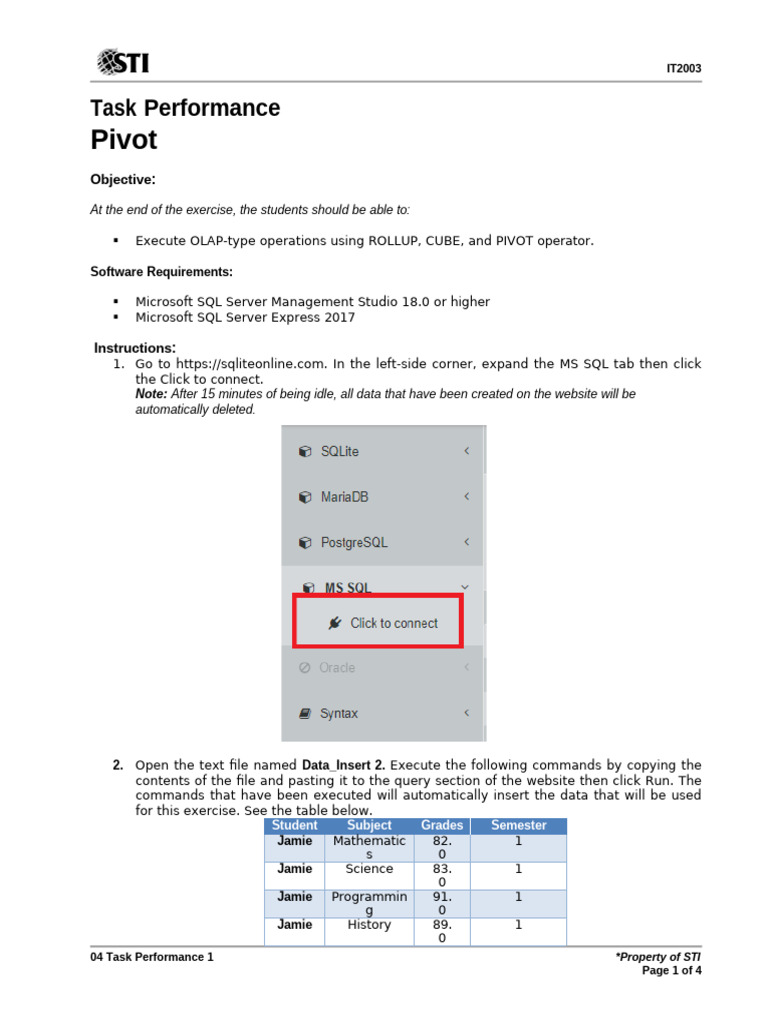 STI

IT2003

Task Performance
Pivot

Objective:

At the end of the exercise, the students should be able to:

▪ Execute OLAP-type operations using ROLLUP, CUBE, and PIVOT operator.

Software Requirements:

▪ Microsoft SQL Server Management Studio 18.0 or higher
▪ Microsoft SQL Server Express 2017

Instructions:
1. Go to https://sqliteonline.com. In the left-side corner, expand the MS SQL tab then click the Click to connect.
Note: After 15 minutes of being idle, all data that have been created on the website will be automatically deleted.

SQLite
MariaDB
PostgreSQL
MS SQL
Click to connect
Oracle
Syntax

2. Open the text file named Data_Insert 2. Execute the following commands by copying the contents of the file and pasting it to the query section of the website then click Run. The commands that have been executed will automatically insert the data that will be used for this exercise. See the table below.

| Student | Subject | Grades | Semester |
|---|---|---|---|
| Jamie | Mathematics | 82.0 | 1 |
| Jamie | Science | 83.0 | 1 |
| Jamie | Programming | 91.0 | 1 |
| Jamie | History | 89.0 | 1 |

04 Task Performance 1

*Property of STI
Page 1 of 4